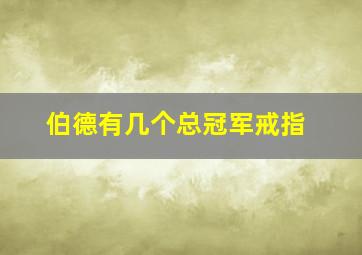 伯德有几个总冠军戒指